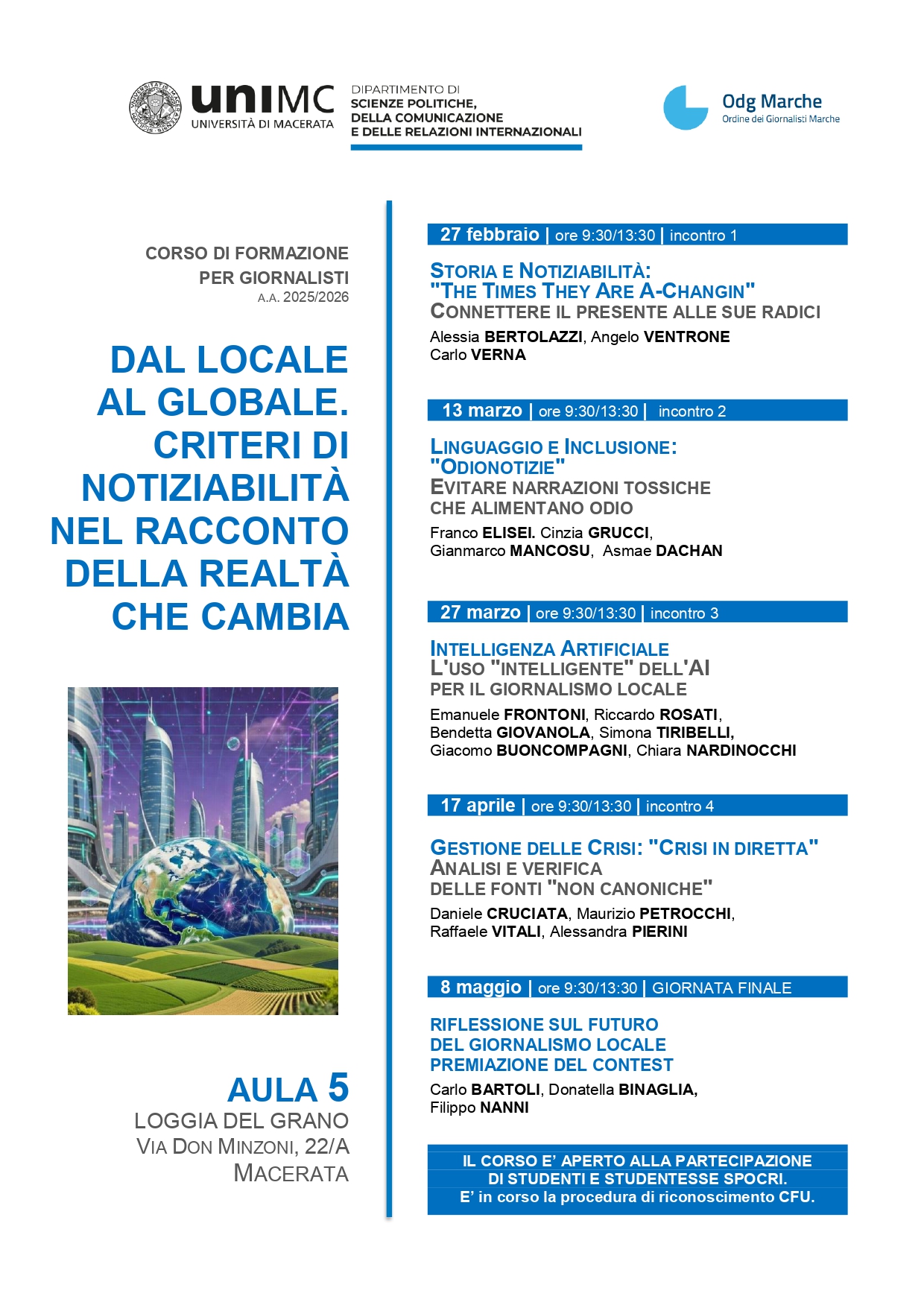 uniMC
UNIVERSITÀ DI MACERATA

DIPARTIMENTO DI
SCIENZE POLITICHE,
DELLA COMUNICAZIONE
E DELLE RELAZIONI INTERNAZIONALI

Odg Marche
Ordine dei Giornalisti Marche

CORSO DI FORMAZIONE
PER GIORNALISTI
A.A. 2025/2026

DAL LOCALE AL GLOBALE. CRITERI DI NOTIZIABILITÀ NEL RACCONTO DELLA REALTÀ CHE CAMBIA

AULA 5
LOGGIA DEL GRANO
VIA DON MINZONI, 22/A
MACERATA

27 febbraio | ore 9:30/13:30 | incontro 1

STORIA E NOTIZIABILITÀ:
"THE TIMES THEY ARE A-CHANGIN"
CONNETTERE IL PRESENTE ALLE SUE RADICI

Alessia BERTOLAZZI, Angelo VENTRONE
Carlo VERNA

13 marzo | ore 9:30/13:30 | incontro 2

LINGUAGGIO E INCLUSIONE:
"ODIONOTIZIE"
EVITARE NARRAZIONI TOSSICHE
CHE ALIMENTANO ODIO

Franco ELISEI. Cinzia GRUCCI,
Gianmarco MANCOSU, Asmae DACHAN

27 marzo | ore 9:30/13:30 | incontro 3

INTELLIGENZA ARTIFICIALE
L'USO "INTELLIGENTE" DELL'AI
PER IL GIORNALISMO LOCALE

Emanuele FRONTONI, Riccardo ROSATI,
Bendetta GIOVANOLA, Simona TIRIBELLI,
Giacomo BUONCOMPAGNI, Chiara NARDINOCCHI

17 aprile | ore 9:30/13:30 | incontro 4

GESTIONE DELLE CRISI: "CRISI IN DIRETTA"
ANALISI E VERIFICA
DELLE FONTI "NON CANONICHE"

Daniele CRUCIATA, Maurizio PETROCCHI,
Raffaele VITALI, Alessandra PIERINI

8 maggio | ore 9:30/13:30 | GIORNATA FINALE

RIFLESSIONE SUL FUTURO
DEL GIORNALISMO LOCALE
PREMIAZIONE DEL CONTEST

Carlo BARTOLI, Donatella BINAGLIA,
Filippo NANNI

IL CORSO E' APERTO ALLA PARTECIPAZIONE
DI STUDENTI E STUDENTESSE SPOCRI.
E' in corso la procedura di riconoscimento CFU.